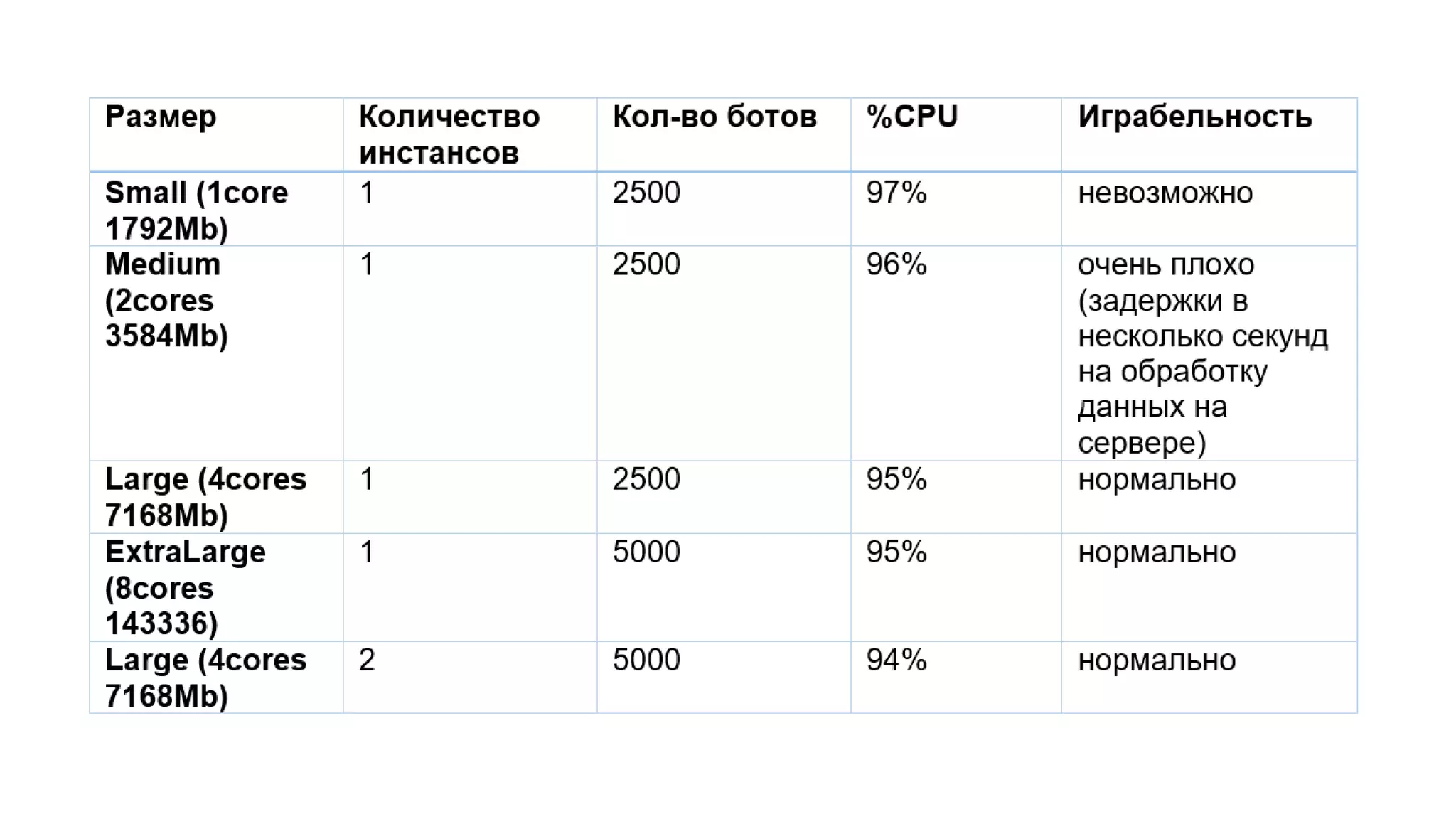 | Размер | Количество инстансов | Кол-во ботов | %CPU | Играбельность |
|---|---|---|---|---|
| Small (1core 1792Mb) | 1 | 2500 | 97% | невозможно |
| Medium (2cores 3584Mb) | 1 | 2500 | 96% | очень плохо (задержки в несколько секунд на обработку данных на сервере) |
| Large (4cores 7168Mb) | 1 | 2500 | 95% | нормально |
| ExtraLarge (8cores 143336) | 1 | 5000 | 95% | нормально |
| Large (4cores 7168Mb) | 2 | 5000 | 94% | нормально |